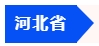 河北省